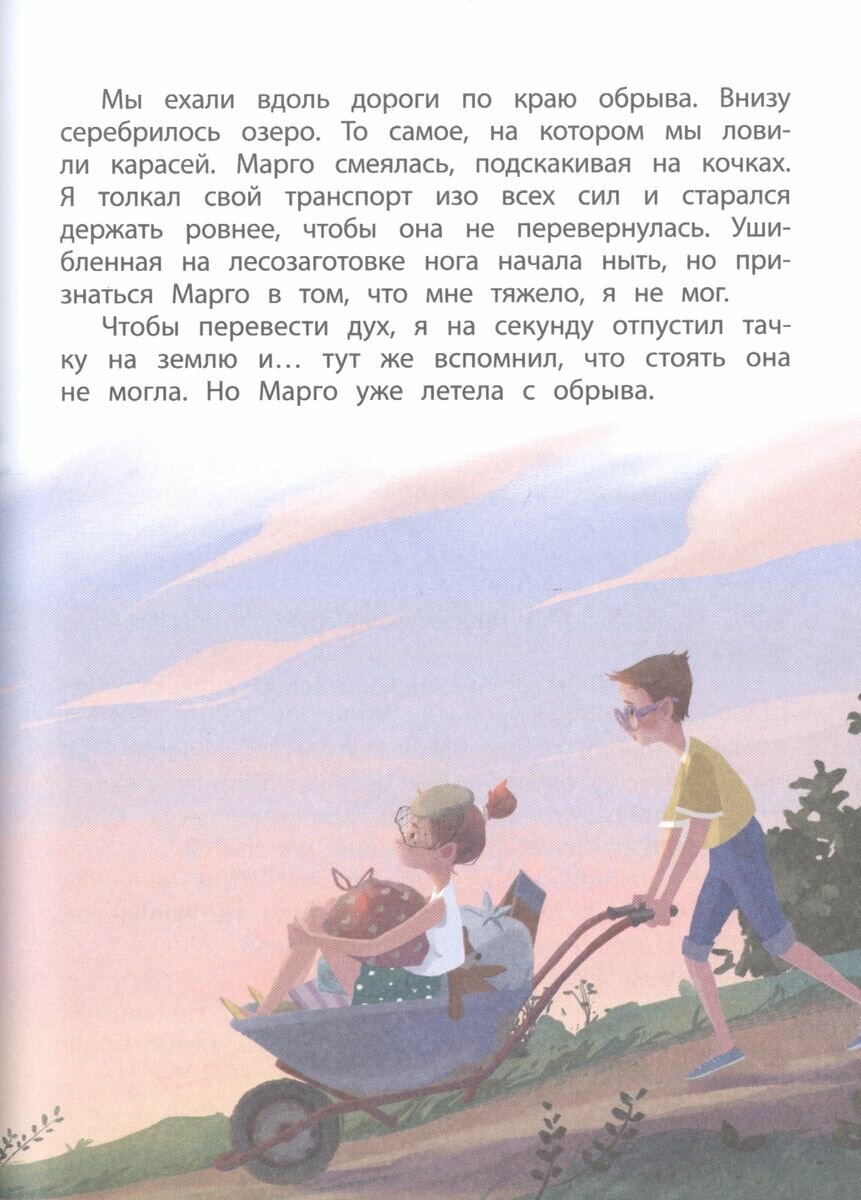 Мы ехали вдоль дороги по краю обрыва. Внизу серебрилось озеро. То самое, на котором мы ловили карасей. Марго смеялась, подскакивая на кочках. Я толкал свой транспорт изо всех сил и старался держать ровнее, чтобы она не перевернулась. Ушибленная на лесозаготовке нога начала ныть, но признаться Марго в том, что мне тяжело, я не мог.

Чтобы перевести дух, я на секунду отпустил тачку на землю и… тут же вспомнил, что стоять она не могла. Но Марго уже летела с обрыва.